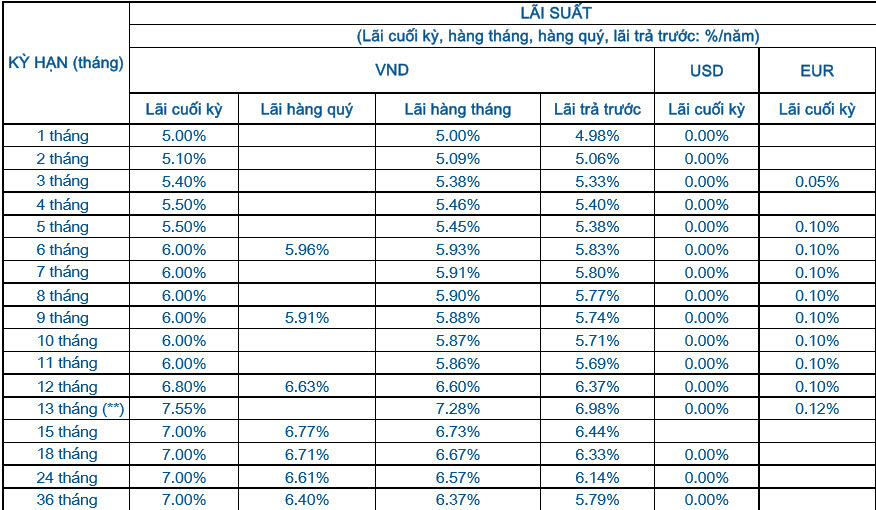 | KỲ HẠN (tháng) | LÃI SUẤT (Lãi cuối kỳ, hàng tháng, hàng quý, lãi trả trước: %/năm) | | | | | |
|---|---|---|---|---|---|---|
| | VND | | | | USD | EUR |
| | Lãi cuối kỳ | Lãi hàng quý | Lãi hàng tháng | Lãi trả trước | Lãi cuối kỳ | Lãi cuối kỳ |
| 1 tháng | 5.00% | | 5.00% | 4.98% | 0.00% | |
| 2 tháng | 5.10% | | 5.09% | 5.06% | 0.00% | |
| 3 tháng | 5.40% | | 5.38% | 5.33% | 0.00% | 0.05% |
| 4 tháng | 5.50% | | 5.46% | 5.40% | 0.00% | |
| 5 tháng | 5.50% | | 5.45% | 5.38% | 0.00% | 0.10% |
| 6 tháng | 6.00% | 5.96% | 5.93% | 5.83% | 0.00% | 0.10% |
| 7 tháng | 6.00% | | 5.91% | 5.80% | 0.00% | 0.10% |
| 8 tháng | 6.00% | | 5.90% | 5.77% | 0.00% | 0.10% |
| 9 tháng | 6.00% | 5.91% | 5.88% | 5.74% | 0.00% | 0.10% |
| 10 tháng | 6.00% | | 5.87% | 5.71% | 0.00% | 0.10% |
| 11 tháng | 6.00% | | 5.86% | 5.69% | 0.00% | 0.10% |
| 12 tháng | 6.80% | 6.63% | 6.60% | 6.37% | 0.00% | 0.10% |
| 13 tháng (**) | 7.55% | | 7.28% | 6.98% | 0.00% | 0.12% |
| 15 tháng | 7.00% | 6.77% | 6.73% | 6.44% | | |
| 18 tháng | 7.00% | 6.71% | 6.67% | 6.33% | 0.00% | |
| 24 tháng | 7.00% | 6.61% | 6.57% | 6.14% | 0.00% | |
| 36 tháng | 7.00% | 6.40% | 6.37% | 5.79% | 0.00% | |